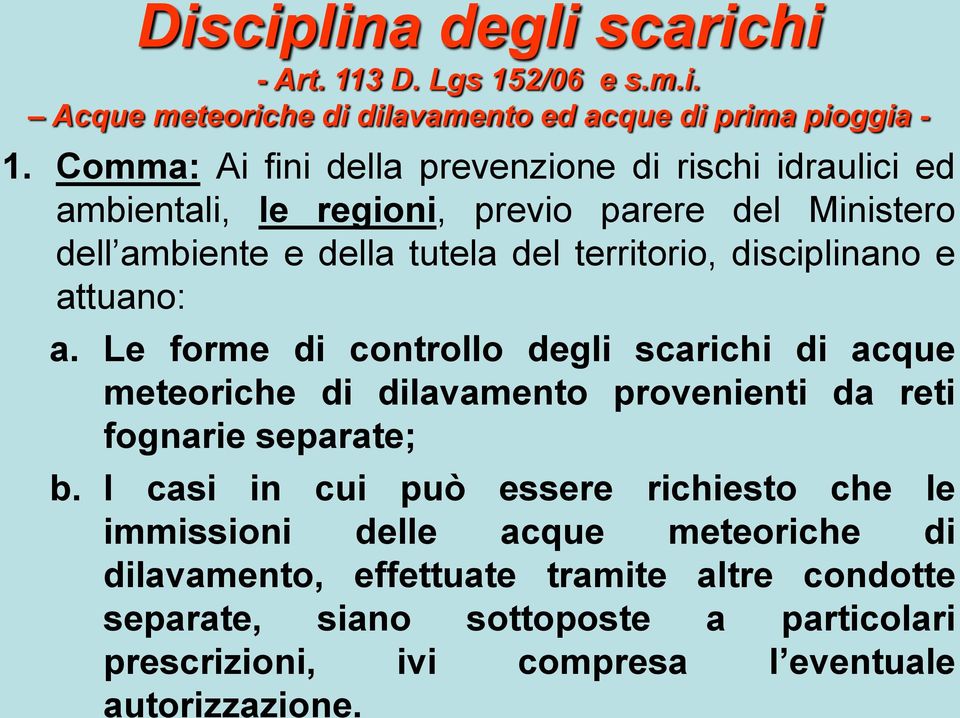 Disciplina degli scarichi
- Art. 113 D. Lgs 152/06 e s.m.i.
– Acque meteoriche di dilavamento ed acque di prima pioggia -

1. Comma: Ai fini della prevenzione di rischi idraulici ed ambientali, le regioni, previo parere del Ministero dell'ambiente e della tutela del territorio, disciplinano e attuano:

a. Le forme di controllo degli scarichi di acque meteoriche di dilavamento provenienti da reti fognarie separate;

b. I casi in cui può essere richiesto che le immissioni delle acque meteoriche di dilavamento, effettuate tramite altre condotte separate, siano sottoposte a particolari prescrizioni, ivi compresa l'eventuale autorizzazione.